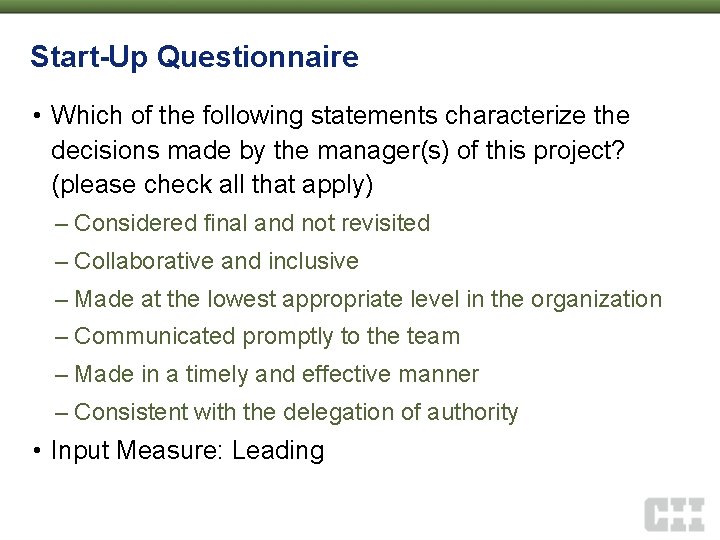 Start-Up Questionnaire

• Which of the following statements characterize the decisions made by the manager(s) of this project? (please check all that apply)

– Considered final and not revisited
– Collaborative and inclusive
– Made at the lowest appropriate level in the organization
– Communicated promptly to the team
– Made in a timely and effective manner
– Consistent with the delegation of authority

• Input Measure: Leading

CII